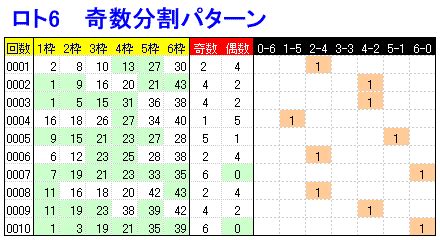 ロト6　奇数分割パターン

| 回数 | 1枠 | 2枠 | 3枠 | 4枠 | 5枠 | 6枠 | 奇数 | 偶数 | 0-6 | 1-5 | 2-4 | 3-3 | 4-2 | 5-1 | 6-0 |
|---|---|---|---|---|---|---|---|---|---|---|---|---|---|---|---|
| 0001 | 2 | 8 | 10 | 13 | 27 | 30 | 2 | 4 | | | 1 | | | | |
| 0002 | 1 | 9 | 16 | 20 | 21 | 43 | 4 | 2 | | | | | 1 | | |
| 0003 | 1 | 5 | 15 | 31 | 36 | 38 | 4 | 2 | | | | | 1 | | |
| 0004 | 16 | 18 | 26 | 27 | 34 | 40 | 1 | 5 | | 1 | | | | | |
| 0005 | 9 | 15 | 21 | 23 | 27 | 28 | 5 | 1 | | | | | | 1 | |
| 0006 | 6 | 12 | 23 | 25 | 28 | 38 | 2 | 4 | | | 1 | | | | |
| 0007 | 7 | 19 | 21 | 23 | 33 | 35 | 6 | 0 | | | | | | | 1 |
| 0008 | 11 | 16 | 18 | 20 | 42 | 43 | 2 | 4 | | | 1 | | | | |
| 0009 | 11 | 19 | 23 | 38 | 39 | 42 | 4 | 2 | | | | | 1 | | |
| 0010 | 1 | 3 | 19 | 21 | 35 | 39 | 6 | 0 | | | | | | | 1 |